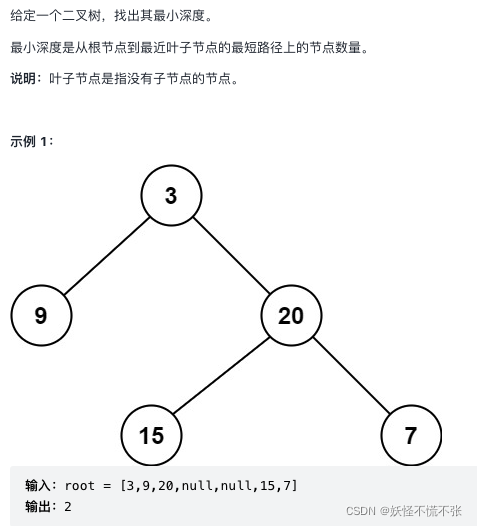 给定一个二叉树，找出其最小深度。

最小深度是从根节点到最近叶子节点的最短路径上的节点数量。

说明：叶子节点是指没有子节点的节点。

示例 1：

3

9

20

15

7

输入：root = [3,9,20,null,null,15,7]
输出：2

CSDN @妖怪不慌不张